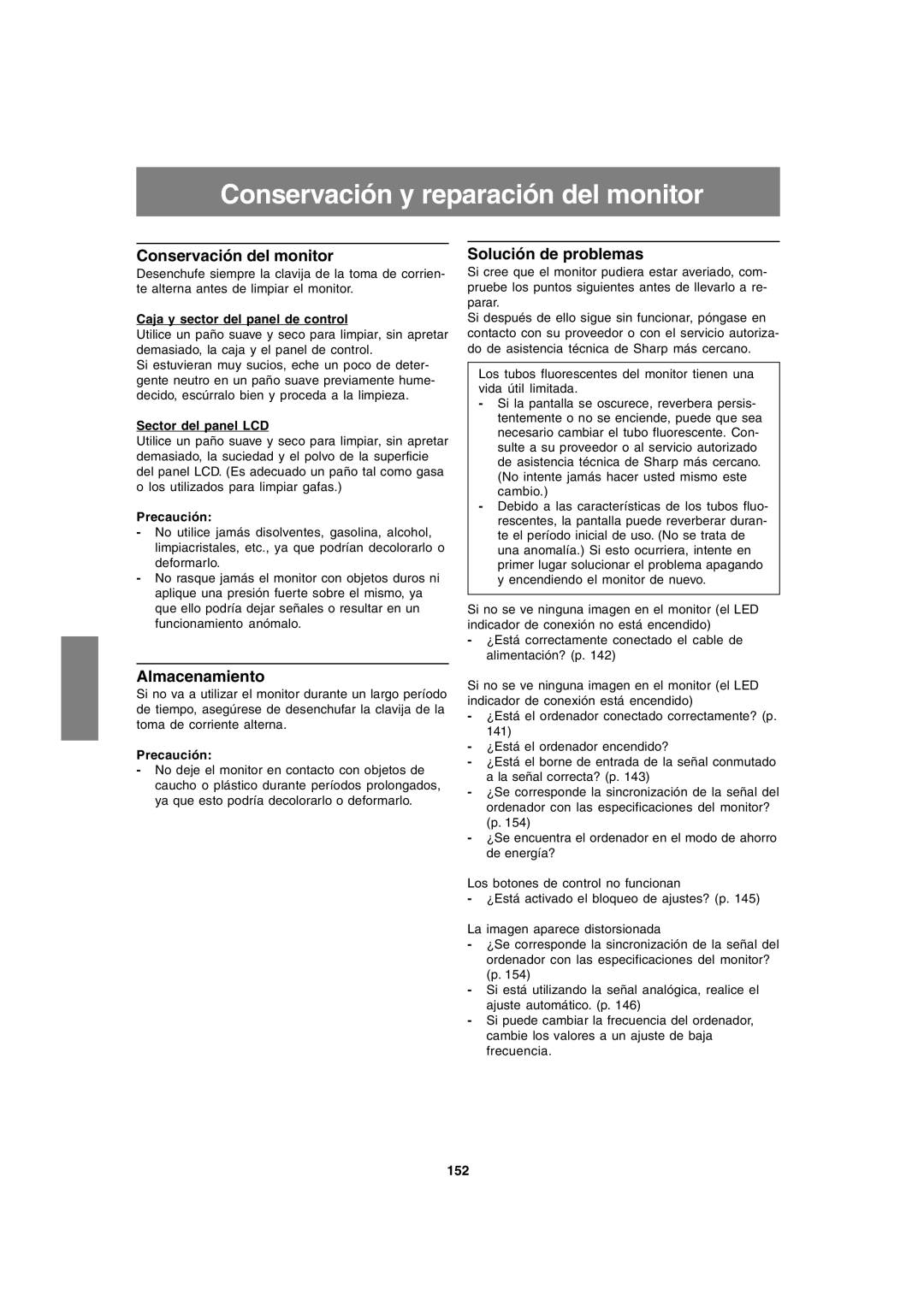 Conservación y reparación del monitor

Conservación del monitor

Desenchufe siempre la clavija de la toma de corriente alterna antes de limpiar el monitor.

Caja y sector del panel de control

Utilice un paño suave y seco para limpiar, sin apretar demasiado, la caja y el panel de control.
Si estuvieran muy sucios, eche un poco de detergente neutro en un paño suave previamente humedecido, escúrralo bien y proceda a la limpieza.

Sector del panel LCD

Utilice un paño suave y seco para limpiar, sin apretar demasiado, la suciedad y el polvo de la superficie del panel LCD. (Es adecuado un paño tal como gasa o los utilizados para limpiar gafas.)

Precaución:

- No utilice jamás disolventes, gasolina, alcohol, limpiacristales, etc., ya que podrían decolorarlo o deformarlo.
- No rasque jamás el monitor con objetos duros ni aplique una presión fuerte sobre el mismo, ya que ello podría dejar señales o resultar en un funcionamiento anómalo.

Almacenamiento

Si no va a utilizar el monitor durante un largo período de tiempo, asegúrese de desenchufar la clavija de la toma de corriente alterna.

Precaución:

- No deje el monitor en contacto con objetos de caucho o plástico durante períodos prolongados, ya que esto podría decolorarlo o deformarlo.

Solución de problemas

Si cree que el monitor pudiera estar averiado, compruebe los puntos siguientes antes de llevarlo a reparar.
Si después de ello sigue sin funcionar, póngase en contacto con su proveedor o con el servicio autorizado de asistencia técnica de Sharp más cercano.

Los tubos fluorescentes del monitor tienen una vida útil limitada.
- Si la pantalla se oscurece, reverbera persistentemente o no se enciende, puede que sea necesario cambiar el tubo fluorescente. Consulte a su proveedor o al servicio autorizado de asistencia técnica de Sharp más cercano. (No intente jamás hacer usted mismo este cambio.)
- Debido a las características de los tubos fluorescentes, la pantalla puede reverberar durante el período inicial de uso. (No se trata de una anomalía.) Si esto ocurriera, intente en primer lugar solucionar el problema apagando y encendiendo el monitor de nuevo.

Si no se ve ninguna imagen en el monitor (el LED indicador de conexión no está encendido)
- ¿Está correctamente conectado el cable de alimentación? (p. 142)

Si no se ve ninguna imagen en el monitor (el LED indicador de conexión está encendido)
- ¿Está el ordenador conectado correctamente? (p. 141)
- ¿Está el ordenador encendido?
- ¿Está el borne de entrada de la señal conmutado a la señal correcta? (p. 143)
- ¿Se corresponde la sincronización de la señal del ordenador con las especificaciones del monitor? (p. 154)
- ¿Se encuentra el ordenador en el modo de ahorro de energía?

Los botones de control no funcionan
- ¿Está activado el bloqueo de ajustes? (p. 145)

La imagen aparece distorsionada
- ¿Se corresponde la sincronización de la señal del ordenador con las especificaciones del monitor? (p. 154)
- Si está utilizando la señal analógica, realice el ajuste automático. (p. 146)
- Si puede cambiar la frecuencia del ordenador, cambie los valores a un ajuste de baja frecuencia.

152